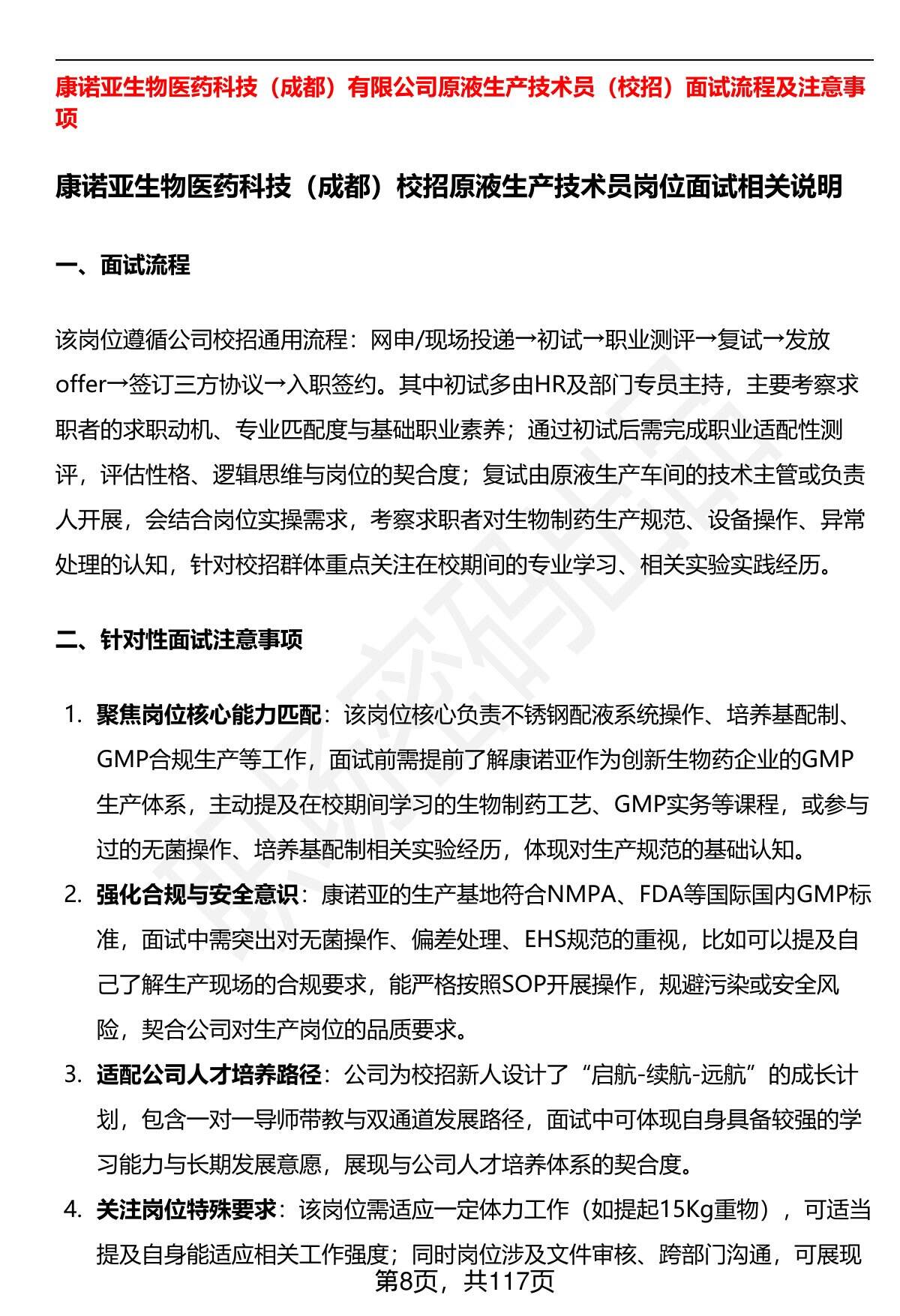 康诺亚生物医药科技（成都）有限公司原液生产技术员（校招）面试流程及注意事项

康诺亚生物医药科技（成都）校招原液生产技术员岗位面试相关说明

一、面试流程

该岗位遵循公司校招通用流程：网申/现场投递→初试→职业测评→复试→发放offer→签订三方协议→入职签约。其中初试多由HR及部门专员主持，主要考察求职者的求职动机、专业匹配度与基础职业素养；通过初试后需完成职业适配性测评，评估性格、逻辑思维与岗位的契合度；复试由原液生产车间的技术主管或负责人开展，会结合岗位实操需求，考察求职者对生物制药生产规范、设备操作、异常处理的认知，针对校招群体重点关注在校期间的专业学习、相关实验实践经历。

二、针对性面试注意事项

1. 聚焦岗位核心能力匹配：该岗位核心负责不锈钢配液系统操作、培养基配制、GMP合规生产等工作，面试前需提前了解康诺亚作为创新生物药企业的GMP生产体系，主动提及在校期间学习的生物制药工艺、GMP实务等课程，或参与过的无菌操作、培养基配制相关实验经历，体现对生产规范的基础认知。
2. 强化合规与安全意识：康诺亚的生产基地符合NMPA、FDA等国际国内GMP标准，面试中需突出对无菌操作、偏差处理、EHS规范的重视，比如可以提及自己了解生产现场的合规要求，能严格按照SOP开展操作，规避污染或安全风险，契合公司对生产岗位的品质要求。
3. 适配公司人才培养路径：公司为校招新人设计了“启航-续航-远航”的成长计划，包含一对一导师带教与双通道发展路径，面试中可体现自身具备较强的学习能力与长期发展意愿，展现与公司人才培养体系的契合度。
4. 关注岗位特殊要求：该岗位需适应一定体力工作（如提起15Kg重物），可适当提及自身能适应相关工作强度；同时岗位涉及文件审核、跨部门沟通，可展现

第8页，共117页